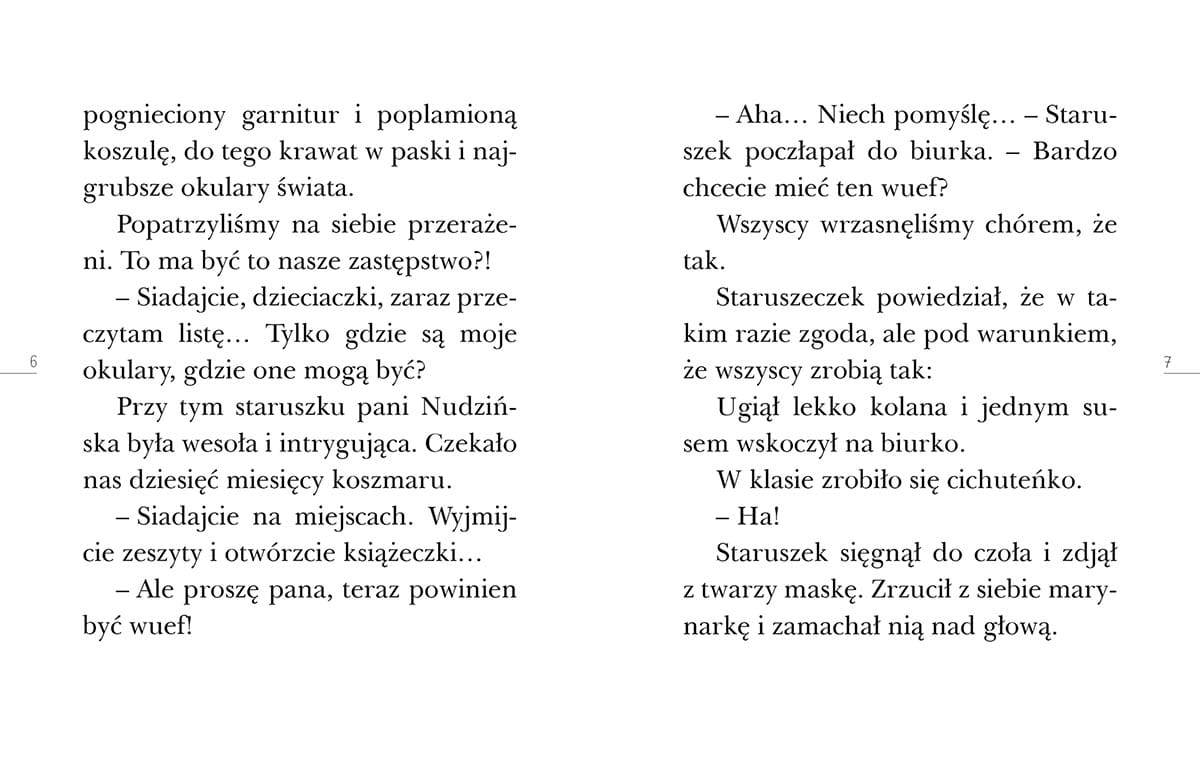 pognieciony garnitur i poplamioną koszulę, do tego krawat w paski i najgrubsze okulary świata.

Popatrzyliśmy na siebie przerażeni. To ma być to nasze zastępstwo?!

– Siadajcie, dzieciaczki, zaraz przeczytam listę… Tylko gdzie są moje okulary, gdzie one mogą być?

Przy tym staruszku pani Nudzińska była wesoła i intrygująca. Czekało nas dziesięć miesięcy koszmaru.

– Siadajcie na miejscach. Wyjmijcie zeszyty i otwórzcie książeczki…

– Ale proszę pana, teraz powinien być wuef!

6

– Aha… Niech pomyślę… – Staruszek poczłapał do biurka. – Bardzo chcecie mieć ten wuef?

Wszyscy wrzasnęliśmy chórem, że tak.

Staruszeczek powiedział, że w takim razie zgoda, ale pod warunkiem, że wszyscy zrobią tak:

Ugiął lekko kolana i jednym susem wskoczył na biurko.

W klasie zrobiło się cichuteńko.

– Ha!

Staruszek sięgnął do czoła i zdjął z twarzy maskę. Zrzucił z siebie marynarkę i zamachał nią nad głową.

7